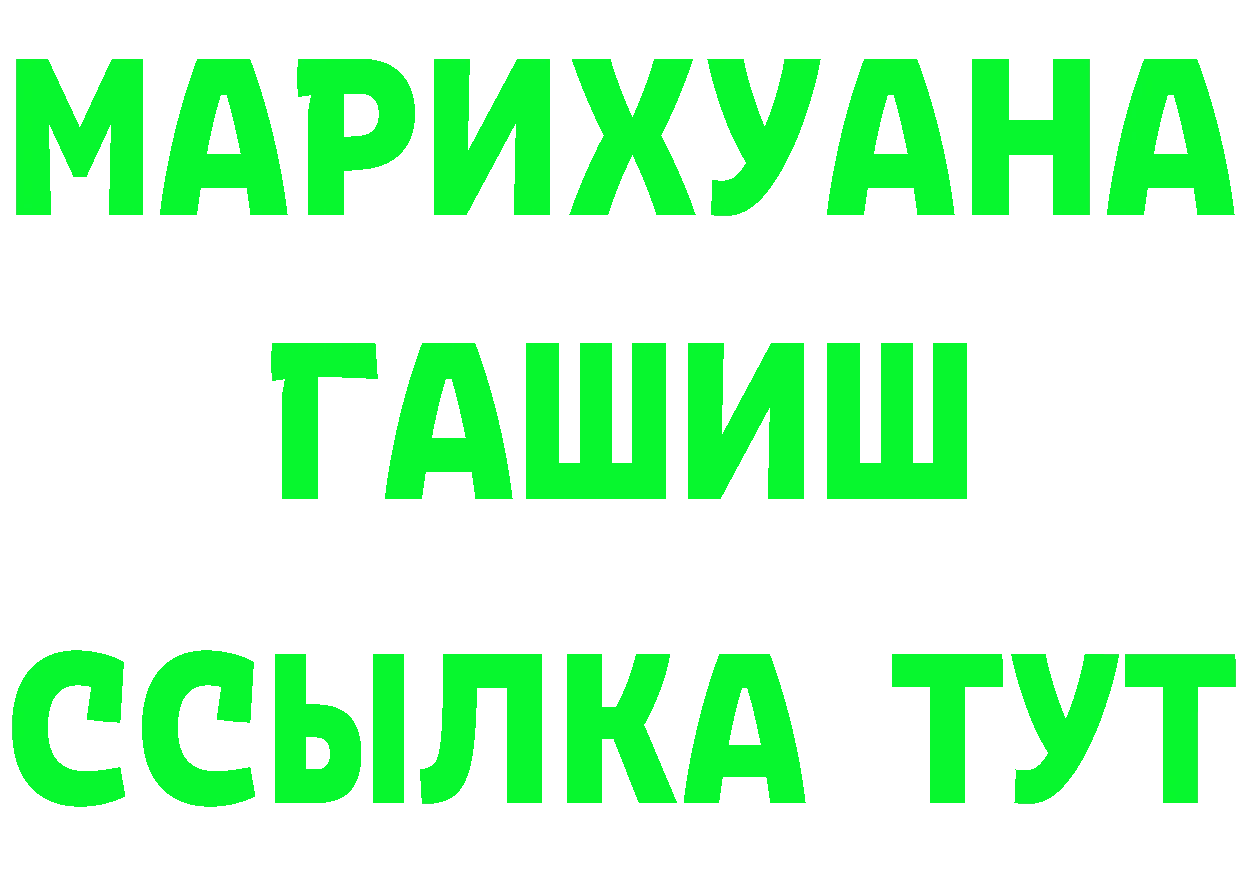 МАРИХУАНА
ГАШИШ
ССЫЛКА ТУТ